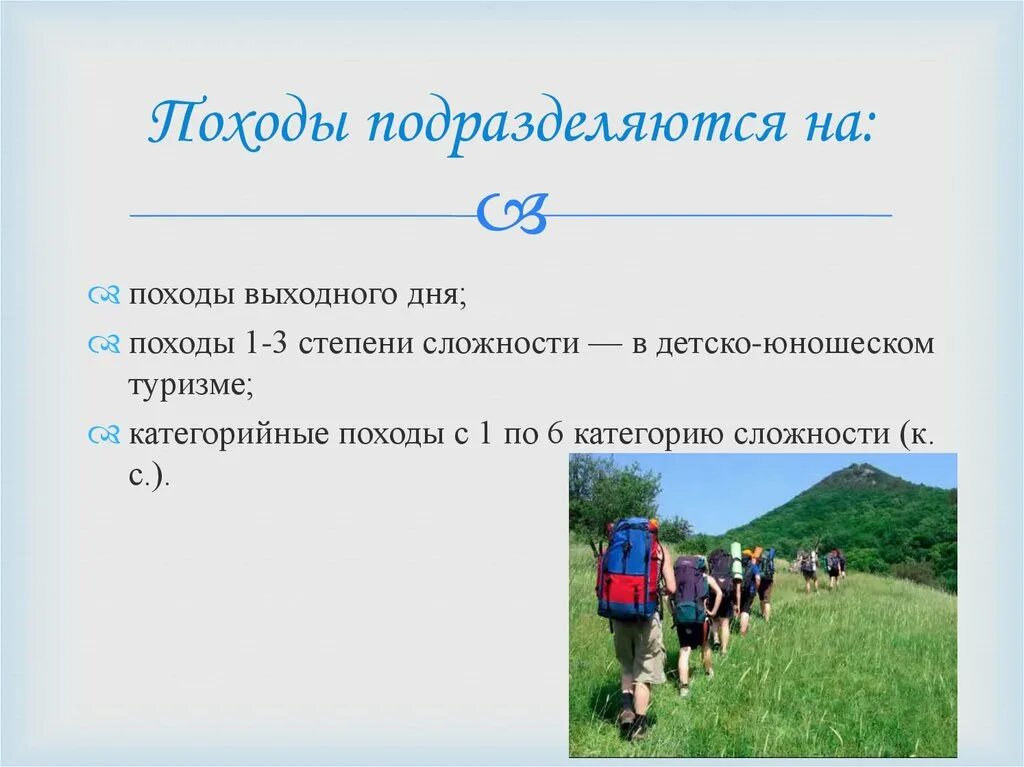 Походы подразделяются на:

походы выходного дня;

походы 1-3 степени сложности — в детско-юношеском туризме;

категорийные походы с 1 по 6 категорию сложности (к. с.).